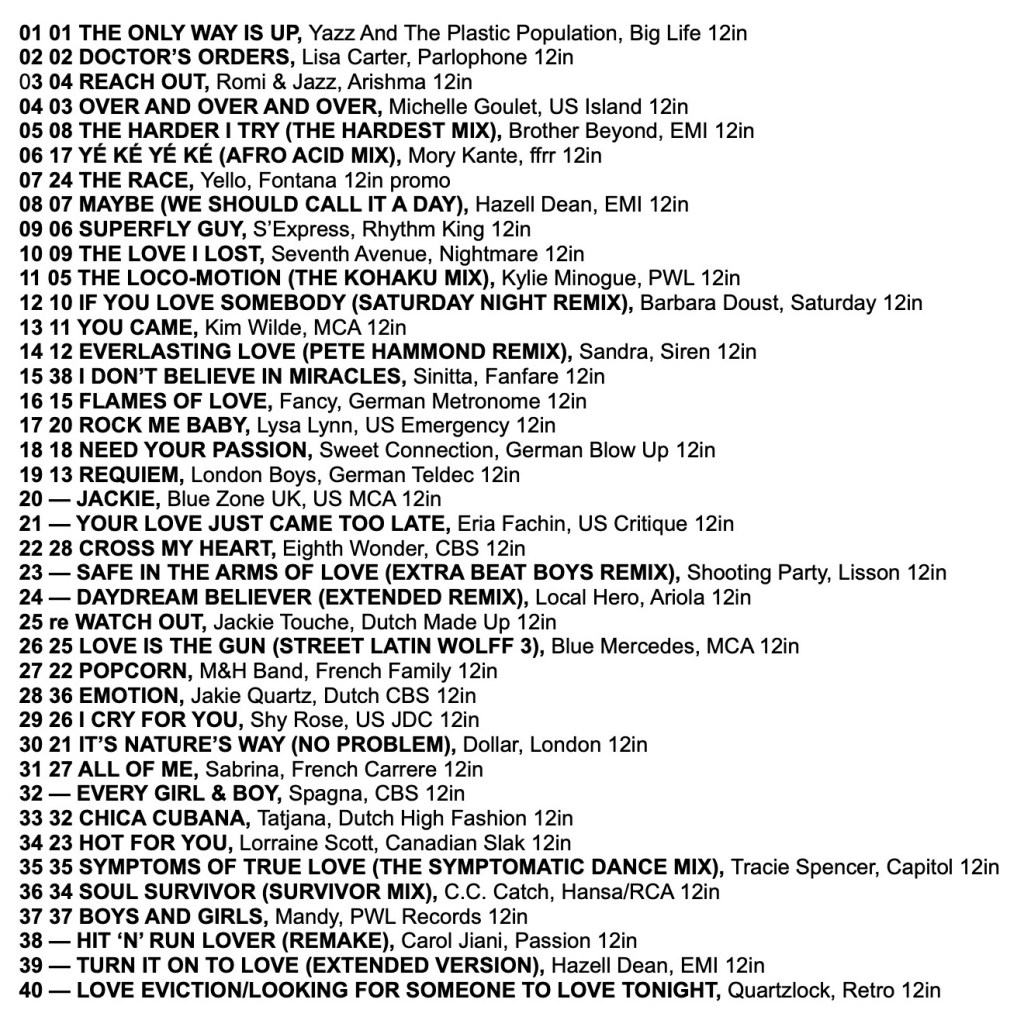 01 01 THE ONLY WAY IS UP, Yazz And The Plastic Population, Big Life 12in
02 02 DOCTOR'S ORDERS, Lisa Carter, Parlophone 12in
03 04 REACH OUT, Romi & Jazz, Arishma 12in
04 03 OVER AND OVER AND OVER, Michelle Goulet, US Island 12in
05 08 THE HARDER I TRY (THE HARDEST MIX), Brother Beyond, EMI 12in
06 17 YÉ KÉ YÉ KÉ (AFRO ACID MIX), Mory Kante, ffrr 12in
07 24 THE RACE, Yello, Fontana 12in promo
08 07 MAYBE (WE SHOULD CALL IT A DAY), Hazell Dean, EMI 12in
09 06 SUPERFLY GUY, S'Express, Rhythm King 12in
10 09 THE LOVE I LOST, Seventh Avenue, Nightmare 12in
11 05 THE LOCO-MOTION (THE KOHAKU MIX), Kylie Minogue, PWL 12in
12 10 IF YOU LOVE SOMEBODY (SATURDAY NIGHT REMIX), Barbara Doust, Saturday 12in
13 11 YOU CAME, Kim Wilde, MCA 12in
14 12 EVERLASTING LOVE (PETE HAMMOND REMIX), Sandra, Siren 12in
15 38 I DON'T BELIEVE IN MIRACLES, Sinitta, Fanfare 12in
16 15 FLAMES OF LOVE, Fancy, German Metronome 12in
17 20 ROCK ME BABY, Lysa Lynn, US Emergency 12in
18 18 NEED YOUR PASSION, Sweet Connection, German Blow Up 12in
19 13 REQUIEM, London Boys, German Teldec 12in
20 — JACKIE, Blue Zone UK, US MCA 12in
21 — YOUR LOVE JUST CAME TOO LATE, Eria Fachin, US Critique 12in
22 28 CROSS MY HEART, Eighth Wonder, CBS 12in
23 — SAFE IN THE ARMS OF LOVE (EXTRA BEAT BOYS REMIX), Shooting Party, Lisson 12in
24 — DAYDREAM BELIEVER (EXTENDED REMIX), Local Hero, Ariola 12in
25 re WATCH OUT, Jackie Touche, Dutch Made Up 12in
26 25 LOVE IS THE GUN (STREET LATIN WOLFF 3), Blue Mercedes, MCA 12in
27 22 POPCORN, M&H Band, French Family 12in
28 36 EMOTION, Jakie Quartz, Dutch CBS 12in
29 26 I CRY FOR YOU, Shy Rose, US JDC 12in
30 21 IT'S NATURE'S WAY (NO PROBLEM), Dollar, London 12in
31 27 ALL OF ME, Sabrina, French Carrere 12in
32 — EVERY GIRL & BOY, Spagna, CBS 12in
33 32 CHICA CUBANA, Tatjana, Dutch High Fashion 12in
34 23 HOT FOR YOU, Lorraine Scott, Canadian Slak 12in
35 35 SYMPTOMS OF TRUE LOVE (THE SYMPTOMATIC DANCE MIX), Tracie Spencer, Capitol 12in
36 34 SOUL SURVIVOR (SURVIVOR MIX), C.C. Catch, Hansa/RCA 12in
37 37 BOYS AND GIRLS, Mandy, PWL Records 12in
38 — HIT 'N' RUN LOVER (REMAKE), Carol Jiani, Passion 12in
39 — TURN IT ON TO LOVE (EXTENDED VERSION), Hazell Dean, EMI 12in
40 — LOVE EVICTION/LOOKING FOR SOMEONE TO LOVE TONIGHT, Quartzlock, Retro 12in